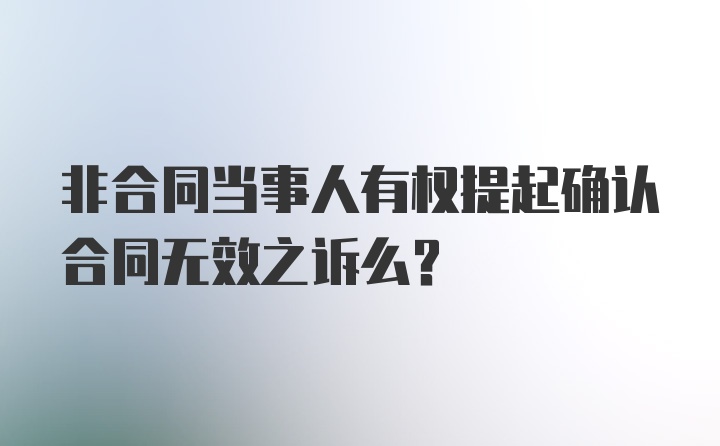 非合同当事人有权提起确认合同无效之诉么?